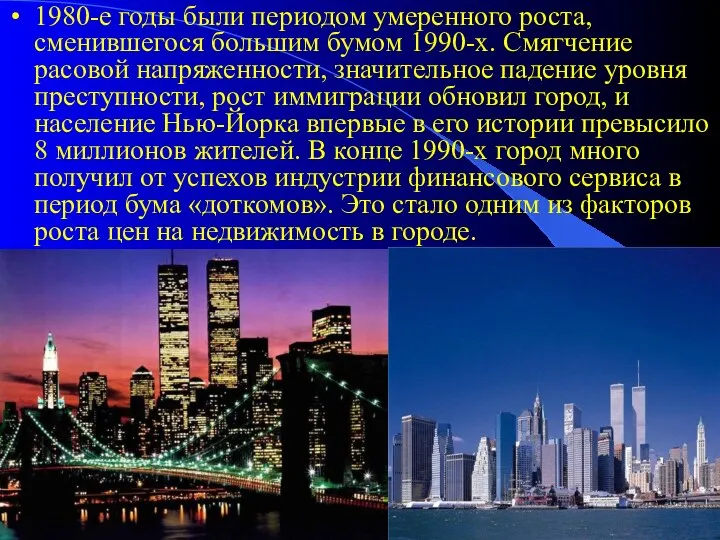 • 1980-е годы были периодом умеренного роста, сменившегося большим бумом 1990-х. Смягчение расовой напряженности, значительное падение уровня преступности, рост иммиграции обновил город, и население Нью-Йорка впервые в его истории превысило 8 миллионов жителей. В конце 1990-х город много получил от успехов индустрии финансового сервиса в период бума «доткомов». Это стало одним из факторов роста цен на недвижимость в городе.